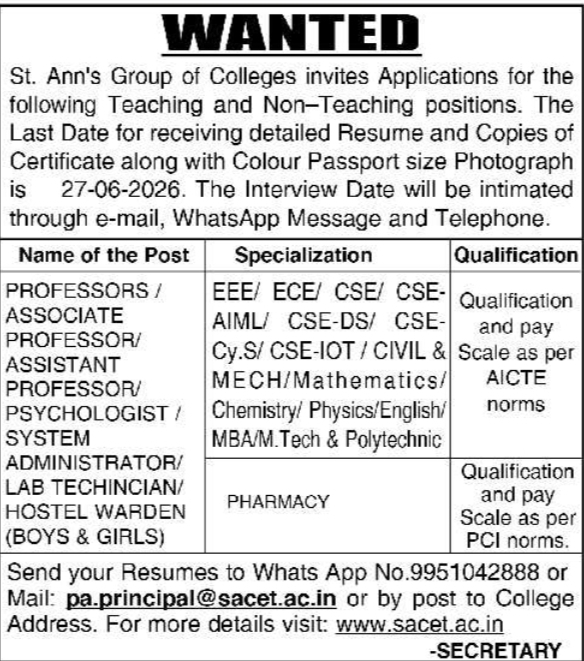 WANTED

St. Ann's Group of Colleges invites Applications for the following Teaching and Non–Teaching positions. The Last Date for receiving detailed Resume and Copies of Certificate along with Colour Passport size Photograph is 27-06-2026. The Interview Date will be intimated through e-mail, WhatsApp Message and Telephone.

| Name of the Post | Specialization | Qualification |
|---|---|---|
| PROFESSORS / ASSOCIATE PROFESSOR/ ASSISTANT PROFESSOR/ PSYCHOLOGIST / SYSTEM ADMINISTRATOR/ LAB TECHINCIAN/ HOSTEL WARDEN (BOYS & GIRLS) | EEE/ ECE/ CSE/ CSE-AIML/ CSE-DS/ CSE-Cy.S/ CSE-IOT / CIVIL & MECH/Mathematics/ Chemistry/ Physics/English/ MBA/M.Tech & Polytechnic | Qualification and pay Scale as per AICTE norms |
| | PHARMACY | Qualification and pay Scale as per PCI norms. |

Send your Resumes to Whats App No.9951042888 or Mail: pa.principal@sacet.ac.in or by post to College Address. For more details visit: www.sacet.ac.in

-SECRETARY